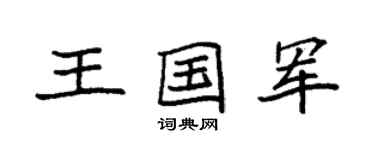 王国军

词典网